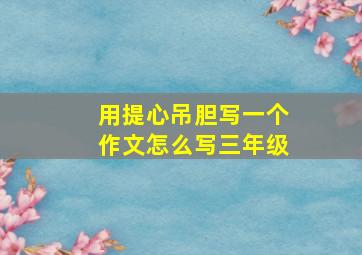 用提心吊胆写一个作文怎么写三年级